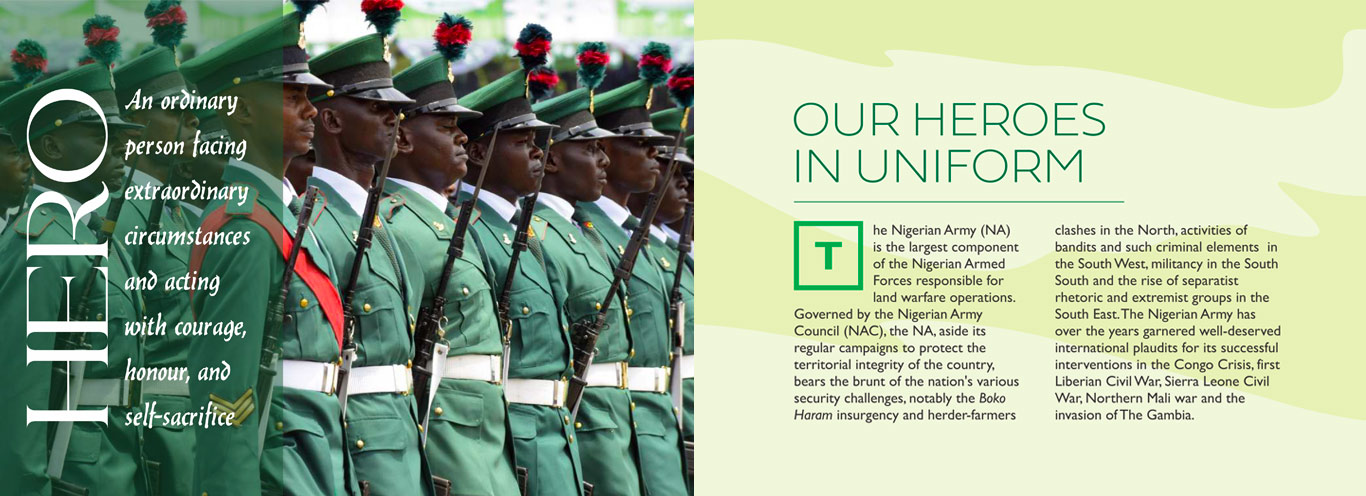 HERO

An ordinary person facing extraordinary circumstances and acting with courage, honour, and self-sacrifice

OUR HEROES IN UNIFORM

The Nigerian Army (NA) is the largest component of the Nigerian Armed Forces responsible for land warfare operations. Governed by the Nigerian Army Council (NAC), the NA, aside its regular campaigns to protect the territorial integrity of the country, bears the brunt of the nation's various security challenges, notably the Boko Haram insurgency and herder-farmers clashes in the North, activities of bandits and such criminal elements in the South West, militancy in the South South and the rise of separatist rhetoric and extremist groups in the South East. The Nigerian Army has over the years garnered well-deserved international plaudits for its successful interventions in the Congo Crisis, first Liberian Civil War, Sierra Leone Civil War, Northern Mali war and the invasion of The Gambia.